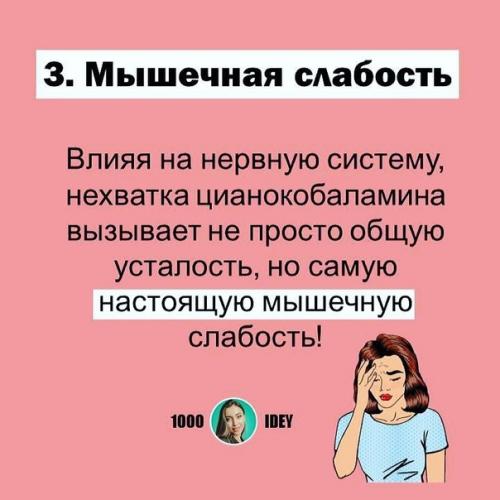 3. Мышечная слабость

Влияя на нервную систему, нехватка цианокобаламина вызывает не просто общую усталость, но самую настоящую мышечную слабость!

1000 IDEY